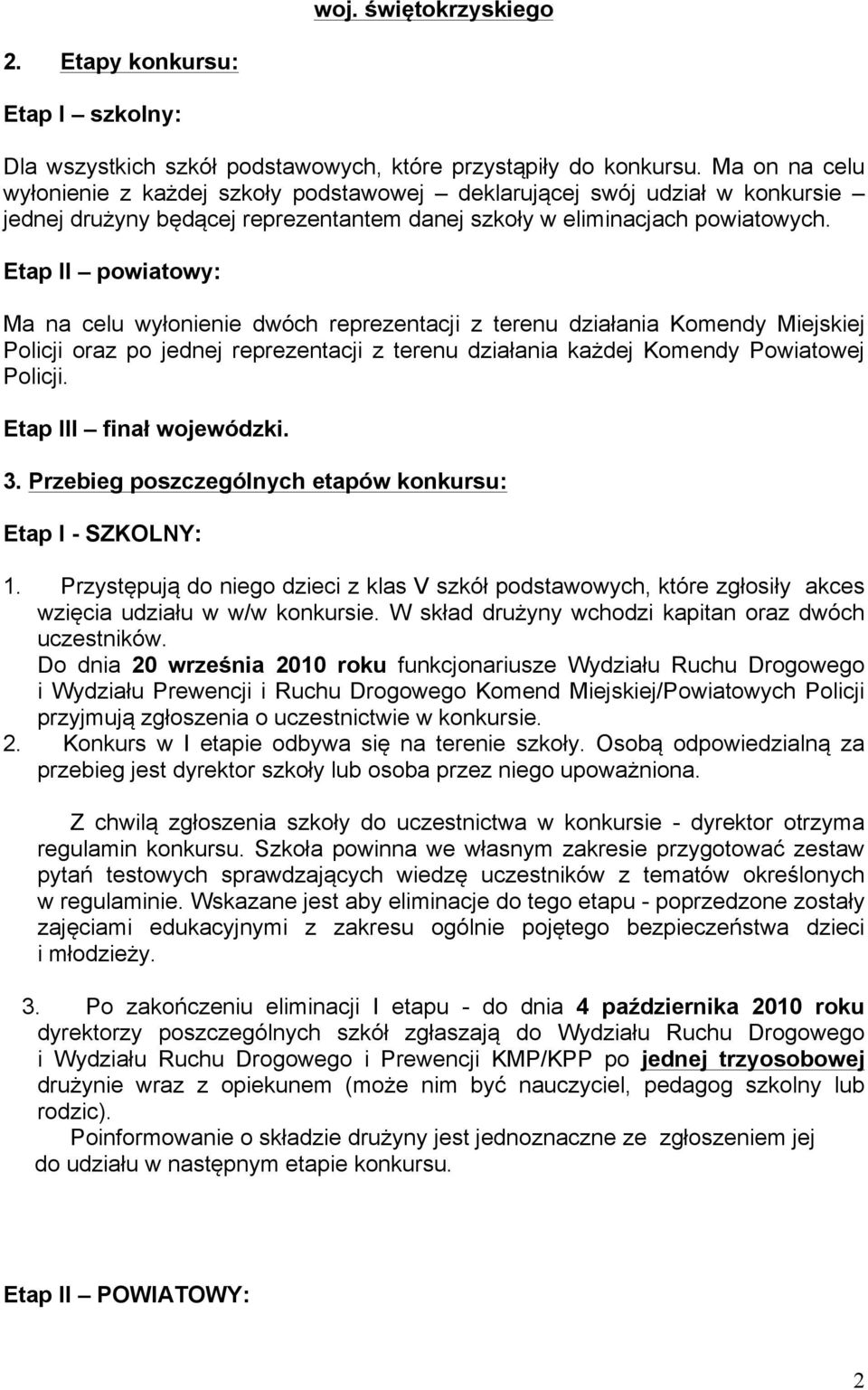 woj. świętokrzyskiego

2. Etapy konkursu:

Etap I – szkolny:

Dla wszystkich szkół podstawowych, które przystąpiły do konkursu. Ma on na celu wyłonienie z każdej szkoły podstawowej – deklarującej swój udział w konkursie – jednej drużyny będącej reprezentantem danej szkoły w eliminacjach powiatowych.

Etap II – powiatowy:

Ma na celu wyłonienie dwóch reprezentacji z terenu działania Komendy Miejskiej Policji oraz po jednej reprezentacji z terenu działania każdej Komendy Powiatowej Policji.

Etap III – finał wojewódzki.

3. Przebieg poszczególnych etapów konkursu:

Etap I - SZKOLNY:

1. Przystępują do niego dzieci z klas V szkół podstawowych, które zgłosiły akces wzięcia udziału w w/w konkursie. W skład drużyny wchodzi kapitan oraz dwóch uczestników.
Do dnia 20 września 2010 roku funkcjonariusze Wydziału Ruchu Drogowego i Wydziału Prewencji i Ruchu Drogowego Komend Miejskiej/Powiatowych Policji przyjmują zgłoszenia o uczestnictwie w konkursie.
2. Konkurs w I etapie odbywa się na terenie szkoły. Osobą odpowiedzialną za przebieg jest dyrektor szkoły lub osoba przez niego upoważniona.

Z chwilą zgłoszenia szkoły do uczestnictwa w konkursie - dyrektor otrzyma regulamin konkursu. Szkoła powinna we własnym zakresie przygotować zestaw pytań testowych sprawdzających wiedzę uczestników z tematów określonych w regulaminie. Wskazane jest aby eliminacje do tego etapu - poprzedzone zostały zajęciami edukacyjnymi z zakresu ogólnie pojętego bezpieczeństwa dzieci i młodzieży.

3. Po zakończeniu eliminacji I etapu - do dnia 4 października 2010 roku dyrektorzy poszczególnych szkół zgłaszają do Wydziału Ruchu Drogowego i Wydziału Ruchu Drogowego i Prewencji KMP/KPP po jednej trzyosobowej drużynie wraz z opiekunem (może nim być nauczyciel, pedagog szkolny lub rodzic).
Poinformowanie o składzie drużyny jest jednoznaczne ze zgłoszeniem jej do udziału w następnym etapie konkursu.

Etap II – POWIATOWY:

2